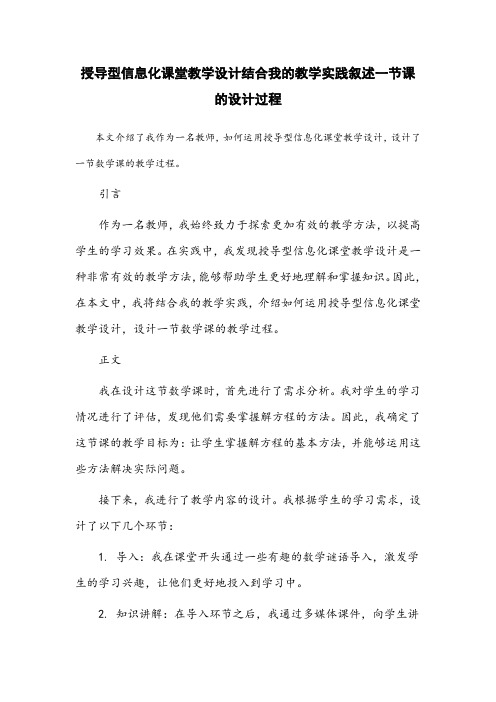 授导型信息化课堂教学设计结合我的教学实践叙述一节课的设计过程

本文介绍了我作为一名教师，如何运用授导型信息化课堂教学设计，设计了一节数学课的教学过程。

引言

作为一名教师，我始终致力于探索更加有效的教学方法，以提高学生的学习效果。在实践中，我发现授导型信息化课堂教学设计是一种非常有效的教学方法，能够帮助学生更好地理解和掌握知识。因此，在本文中，我将结合我的教学实践，介绍如何运用授导型信息化课堂教学设计，设计一节数学课的教学过程。

正文

我在设计这节数学课时，首先进行了需求分析。我对学生的学习情况进行了评估，发现他们需要掌握解方程的方法。因此，我确定了这节课的教学目标为：让学生掌握解方程的基本方法，并能够运用这些方法解决实际问题。

接下来，我进行了教学内容的设计。我根据学生的学习需求，设计了以下几个环节：

1. 导入：我在课堂开头通过一些有趣的数学谜语导入，激发学生的学习兴趣，让他们更好地投入到学习中。

2. 知识讲解：在导入环节之后，我通过多媒体课件，向学生讲